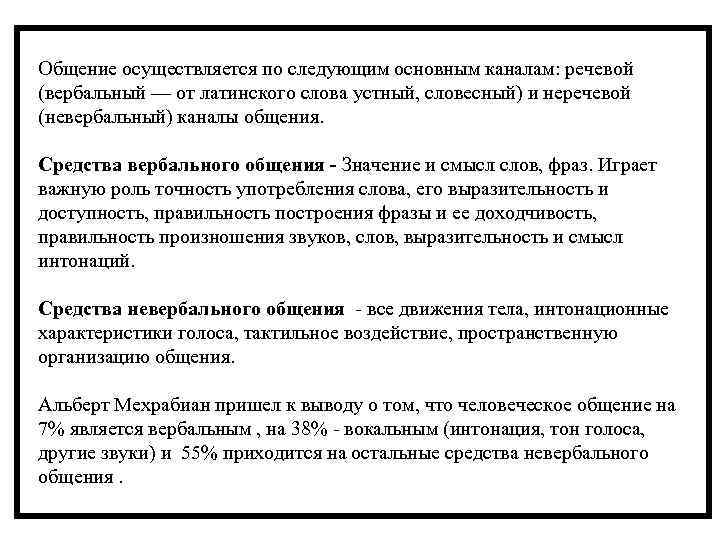 Общение осуществляется по следующим основным каналам: речевой (вербальный — от латинского слова устный, словесный) и неречевой (невербальный) каналы общения.

Средства вербального общения - Значение и смысл слов, фраз. Играет важную роль точность употребления слова, его выразительность и доступность, правильность построения фразы и ее доходчивость, правильность произношения звуков, слов, выразительность и смысл интонаций.

Средства невербального общения - все движения тела, интонационные характеристики голоса, тактильное воздействие, пространственную организацию общения.

Альберт Мехрабиан пришел к выводу о том, что человеческое общение на 7% является вербальным , на 38% - вокальным (интонация, тон голоса, другие звуки) и 55% приходится на остальные средства невербального общения .